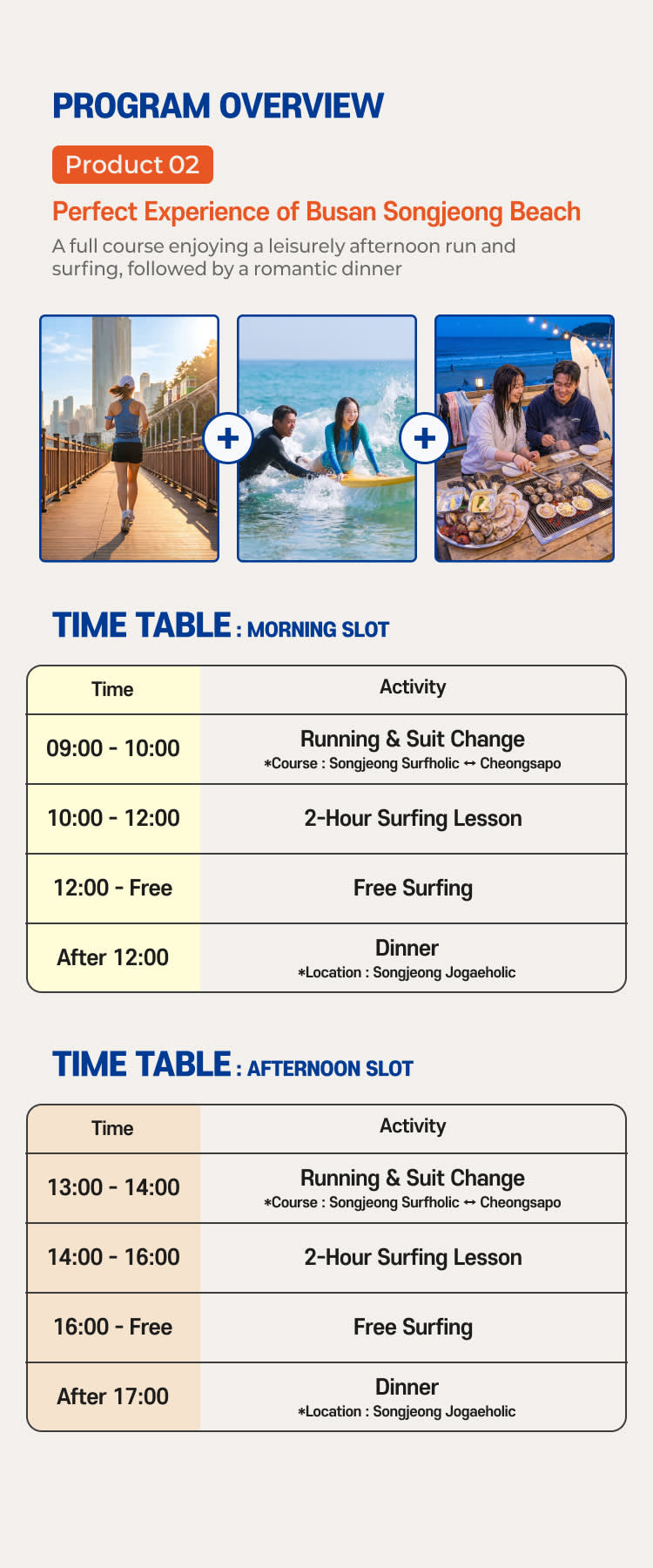 PROGRAM OVERVIEW

Product 02

Perfect Experience of Busan Songjeong Beach

A full course enjoying a leisurely afternoon run and surfing, followed by a romantic dinner

+

+

TIME TABLE : MORNING SLOT

| Time | Activity |
|---|---|
| 09:00 - 10:00 | Running & Suit Change *Course : Songjeong Surfholic ↔ Cheongsapo |
| 10:00 - 12:00 | 2-Hour Surfing Lesson |
| 12:00 - Free | Free Surfing |
| After 12:00 | Dinner *Location : Songjeong Jogaeholic |

TIME TABLE : AFTERNOON SLOT

| Time | Activity |
|---|---|
| 13:00 - 14:00 | Running & Suit Change *Course : Songjeong Surfholic ↔ Cheongsapo |
| 14:00 - 16:00 | 2-Hour Surfing Lesson |
| 16:00 - Free | Free Surfing |
| After 17:00 | Dinner *Location : Songjeong Jogaeholic |